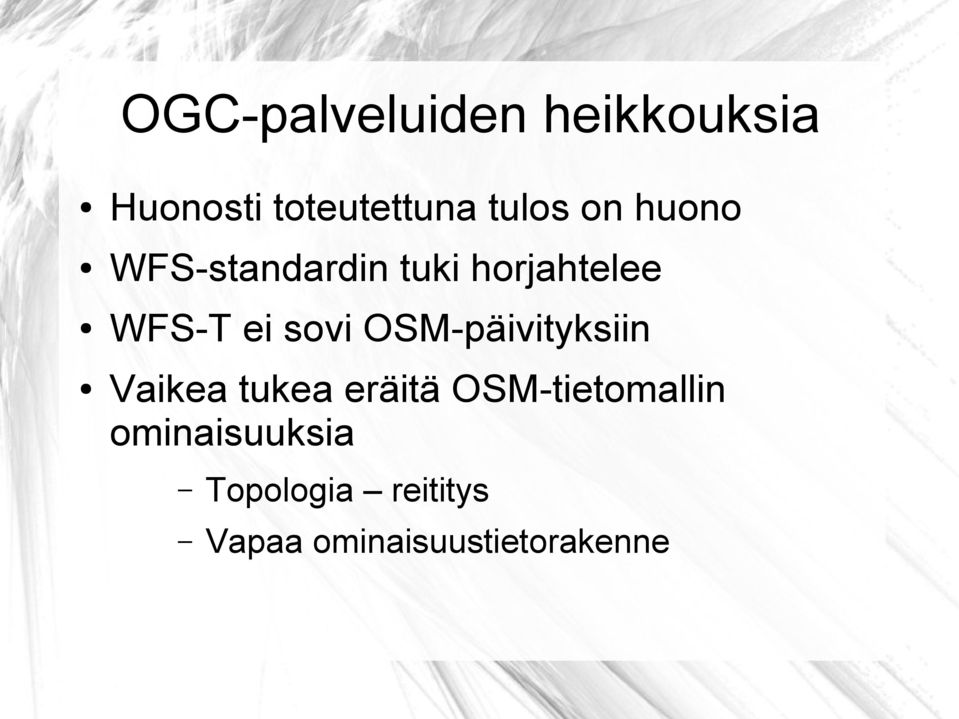 OGC-palveluiden heikkouksia

• Huonosti toteutettuna tulos on huono
• WFS-standardin tuki horjahtelee
• WFS-T ei sovi OSM-päivityksiin
• Vaikea tukea eräitä OSM-tietomallin ominaisuuksia
  – Topologia – reititys
  – Vapaa ominaisuustietorakenne